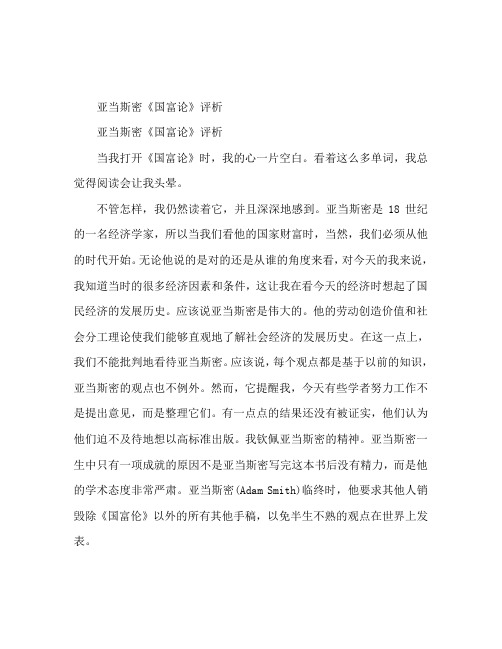 亚当斯密《国富论》评析

亚当斯密《国富论》评析

当我打开《国富论》时，我的心一片空白。看着这么多单词，我总觉得阅读会让我头晕。

不管怎样，我仍然读着它，并且深深地感到。亚当斯密是 18 世纪的一名经济学家，所以当我们看他的国家财富时，当然，我们必须从他的时代开始。无论他说的是对的还是从谁的角度来看，对今天的我来说，我知道当时的很多经济因素和条件，这让我在看今天的经济时想起了国民经济的发展历史。应该说亚当斯密是伟大的。他的劳动创造价值和社会分工理论使我们能够直观地了解社会经济的发展历史。在这一点上，我们不能批判地看待亚当斯密。应该说，每个观点都是基于以前的知识，亚当斯密的观点也不例外。然而，它提醒我，今天有些学者努力工作不是提出意见，而是整理它们。有一点点的结果还没有被证实，他们认为他们迫不及待地想以高标准出版。我钦佩亚当斯密的精神。亚当斯密一生中只有一项成就的原因不是亚当斯密写完这本书后没有精力，而是他的学术态度非常严肃。亚当斯密(Adam Smith)临终时，他要求其他人销毁除《国富伦》以外的所有其他手稿，以免半生不熟的观点在世界上发表。